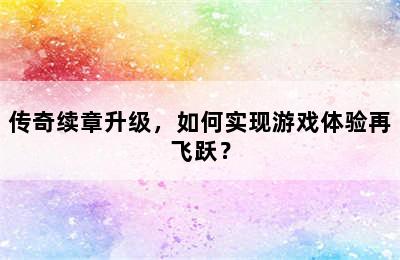 传奇续章升级，如何实现游戏体验再飞跃？